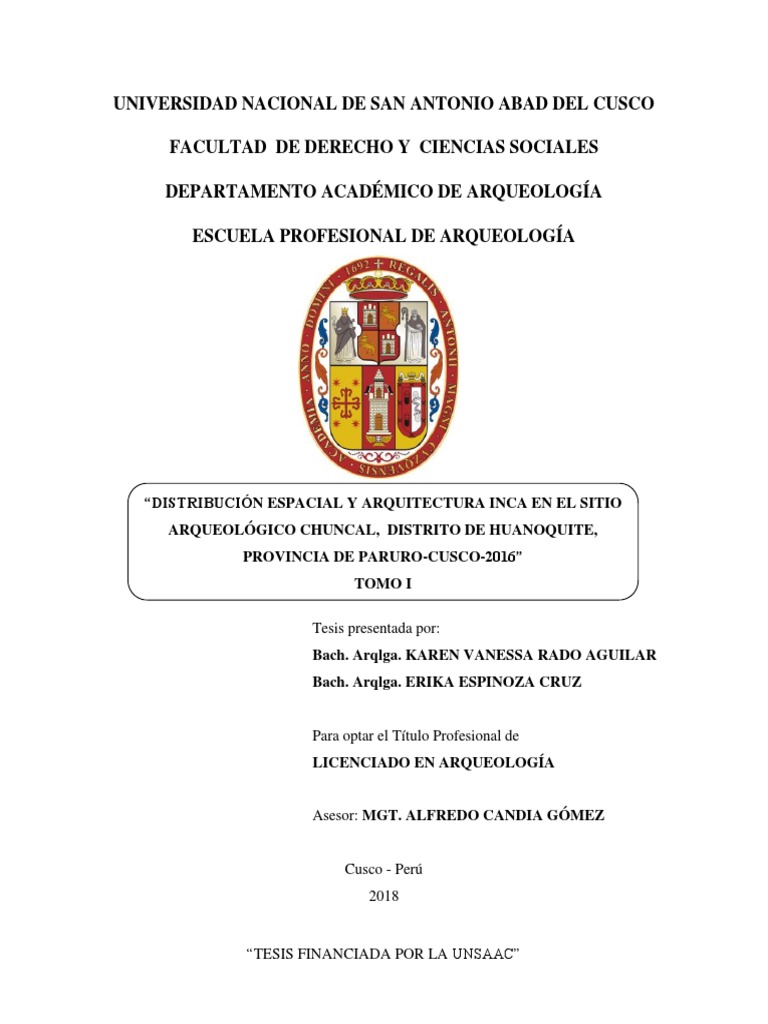 UNIVERSIDAD NACIONAL DE SAN ANTONIO ABAD DEL CUSCO

FACULTAD DE DERECHO Y CIENCIAS SOCIALES

DEPARTAMENTO ACADÉMICO DE ARQUEOLOGÍA

ESCUELA PROFESIONAL DE ARQUEOLOGÍA

ANNO DOMINI 1692 REGALIS ANTONII MAGNI CUZQUENSIS ACADEMIA

"DISTRIBUCIÓN ESPACIAL Y ARQUITECTURA INCA EN EL SITIO ARQUEOLÓGICO CHUNCAL, DISTRITO DE HUANOQUITE, PROVINCIA DE PARURO-CUSCO-2016"
TOMO I

Tesis presentada por:
Bach. Arqlga. KAREN VANESSA RADO AGUILAR
Bach. Arqlga. ERIKA ESPINOZA CRUZ

Para optar el Título Profesional de
LICENCIADO EN ARQUEOLOGÍA

Asesor: MGT. ALFREDO CANDIA GÓMEZ

Cusco - Perú
2018

"TESIS FINANCIADA POR LA UNSAAC"